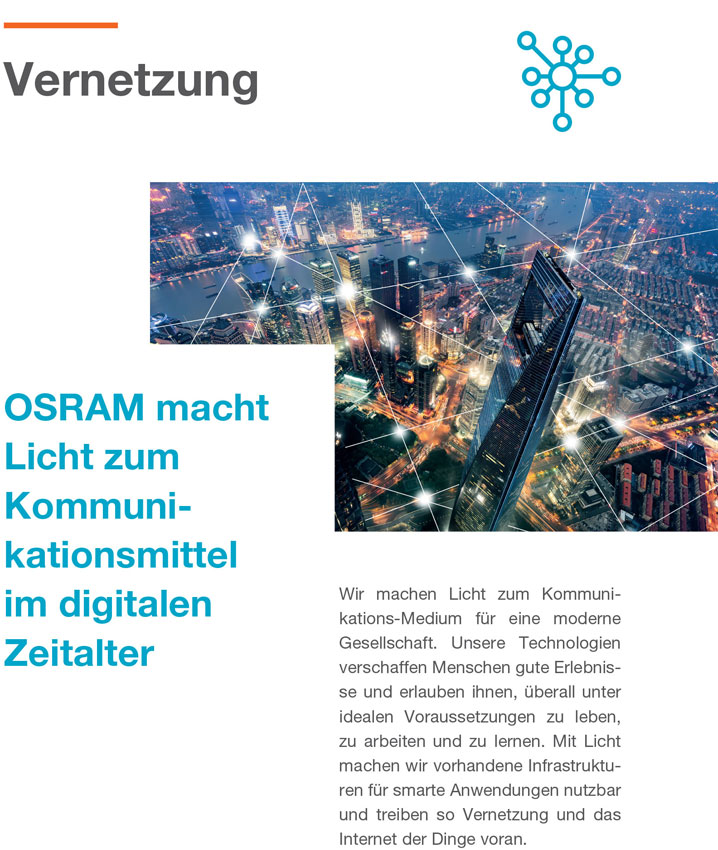 Vernetzung

OSRAM macht Licht zum Kommunikationsmittel im digitalen Zeitalter

Wir machen Licht zum Kommunikations-Medium für eine moderne Gesellschaft. Unsere Technologien verschaffen Menschen gute Erlebnisse und erlauben ihnen, überall unter idealen Voraussetzungen zu leben, zu arbeiten und zu lernen. Mit Licht machen wir vorhandene Infrastrukturen für smarte Anwendungen nutzbar und treiben so Vernetzung und das Internet der Dinge voran.